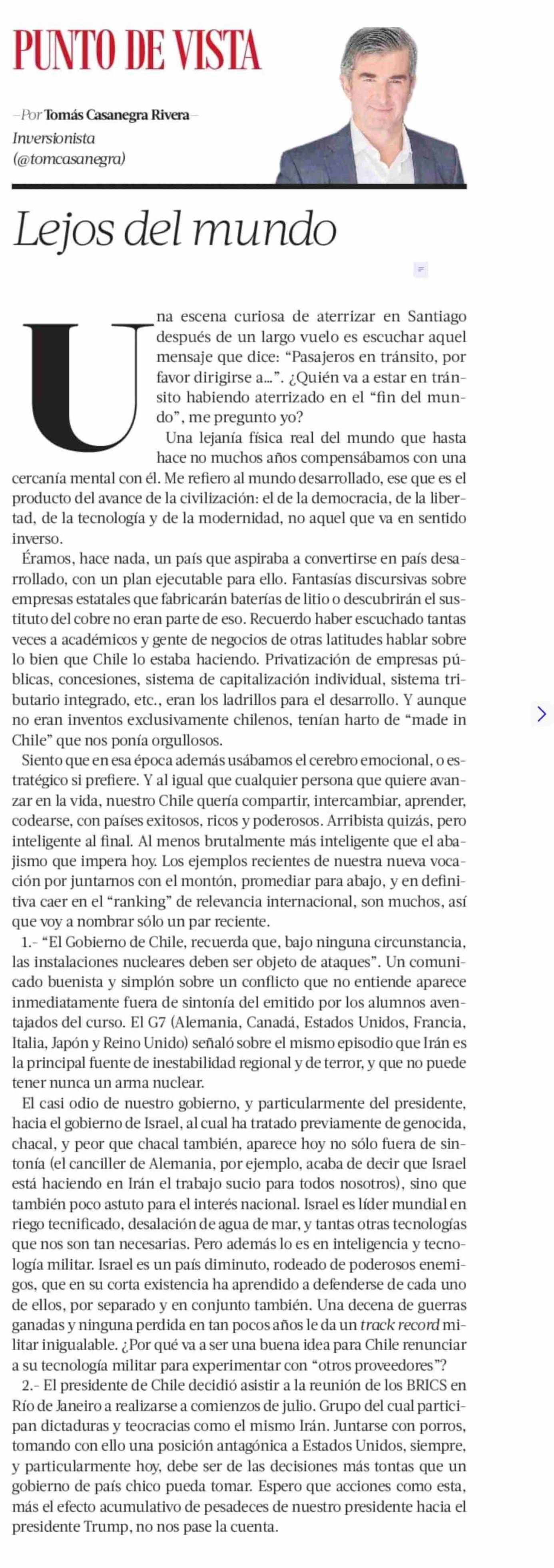 PUNTO DE VISTA

—Por Tomás Casanegra Rivera—
Inversionista
(@tomcasanegra)

Lejos del mundo

Una escena curiosa de aterrizar en Santiago después de un largo vuelo es escuchar aquel mensaje que dice: “Pasajeros en tránsito, por favor dirigirse a...”. ¿Quién va a estar en tránsito habiendo aterrizado en el “fin del mundo”, me pregunto yo?

Una lejanía física real del mundo que hasta hace no muchos años compensábamos con una cercanía mental con él. Me refiero al mundo desarrollado, ese que es el producto del avance de la civilización: el de la democracia, de la libertad, de la tecnología y de la modernidad, no aquel que va en sentido inverso.

Éramos, hace nada, un país que aspiraba a convertirse en país desarrollado, con un plan ejecutable para ello. Fantasías discursivas sobre empresas estatales que fabricarán baterías de litio o descubrirán el sustituto del cobre no eran parte de eso. Recuerdo haber escuchado tantas veces a académicos y gente de negocios de otras latitudes hablar sobre lo bien que Chile lo estaba haciendo. Privatización de empresas públicas, concesiones, sistema de capitalización individual, sistema tributario integrado, etc., eran los ladrillos para el desarrollo. Y aunque no eran inventos exclusivamente chilenos, tenían harto de “made in Chile” que nos ponía orgullosos.

Siento que en esa época además usábamos el cerebro emocional, o estratégico si prefiere. Y al igual que cualquier persona que quiere avanzar en la vida, nuestro Chile quería compartir, intercambiar, aprender, codearse, con países exitosos, ricos y poderosos. Arribista quizás, pero inteligente al final. Al menos brutalmente más inteligente que el abajismo que impera hoy. Los ejemplos recientes de nuestra nueva vocación por juntarnos con el montón, promediar para abajo, y en definitiva caer en el “ranking” de relevancia internacional, son muchos, así que voy a nombrar sólo un par reciente.

1.- “El Gobierno de Chile, recuerda que, bajo ninguna circunstancia, las instalaciones nucleares deben ser objeto de ataques”. Un comunicado buenista y simplón sobre un conflicto que no entiende aparece inmediatamente fuera de sintonía del emitido por los alumnos aventajados del curso. El G7 (Alemania, Canadá, Estados Unidos, Francia, Italia, Japón y Reino Unido) señaló sobre el mismo episodio que Irán es la principal fuente de inestabilidad regional y de terror, y que no puede tener nunca un arma nuclear.

El casi odio de nuestro gobierno, y particularmente del presidente, hacia el gobierno de Israel, al cual ha tratado previamente de genocida, chacal, y peor que chacal también, aparece hoy no sólo fuera de sintonía (el canciller de Alemania, por ejemplo, acaba de decir que Israel está haciendo en Irán el trabajo sucio para todos nosotros), sino que también poco astuto para el interés nacional. Israel es líder mundial en riego tecnificado, desalación de agua de mar, y tantas otras tecnologías que nos son tan necesarias. Pero además lo es en inteligencia y tecnología militar. Israel es un país diminuto, rodeado de poderosos enemigos, que en su corta existencia ha aprendido a defenderse de cada uno de ellos, por separado y en conjunto también. Una decena de guerras ganadas y ninguna perdida en tan pocos años le da un track record militar inigualable. ¿Por qué va a ser una buena idea para Chile renunciar a su tecnología militar para experimentar con “otros proveedores”?

2.- El presidente de Chile decidió asistir a la reunión de los BRICS en Río de Janeiro a realizarse a comienzos de julio. Grupo del cual participan dictaduras y teocracias como el mismo Irán. Juntarse con porros, tomando con ello una posición antagónica a Estados Unidos, siempre, y particularmente hoy, debe ser de las decisiones más tontas que un gobierno de país chico pueda tomar. Espero que acciones como esta, más el efecto acumulativo de pesadeces de nuestro presidente hacia el presidente Trump, no nos pase la cuenta.